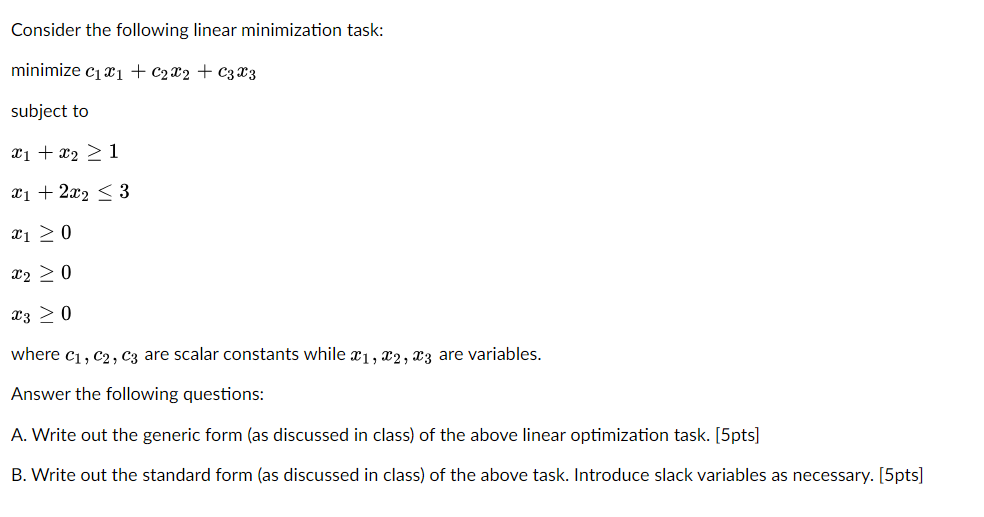 Consider the following linear minimization task:

minimize $c_1x_1 + c_2x_2 + c_3x_3$

subject to

$x_1 + x_2 \geq 1$

$x_1 + 2x_2 \leq 3$

$x_1 \geq 0$

$x_2 \geq 0$

$x_3 \geq 0$

where $c_1, c_2, c_3$ are scalar constants while $x_1, x_2, x_3$ are variables.

Answer the following questions:

A. Write out the generic form (as discussed in class) of the above linear optimization task. [5pts]

B. Write out the standard form (as discussed in class) of the above task. Introduce slack variables as necessary. [5pts]